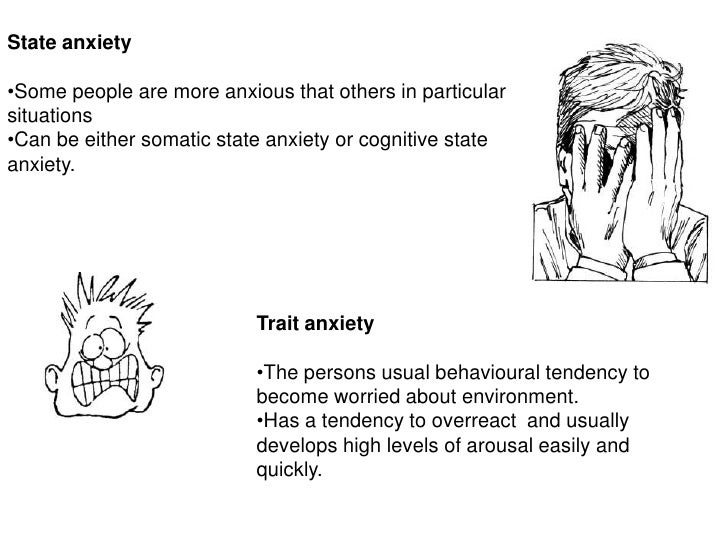 State anxiety

•Some people are more anxious that others in particular situations
•Can be either somatic state anxiety or cognitive state anxiety.

Trait anxiety

•The persons usual behavioural tendency to become worried about environment.
•Has a tendency to overreact and usually develops high levels of arousal easily and quickly.